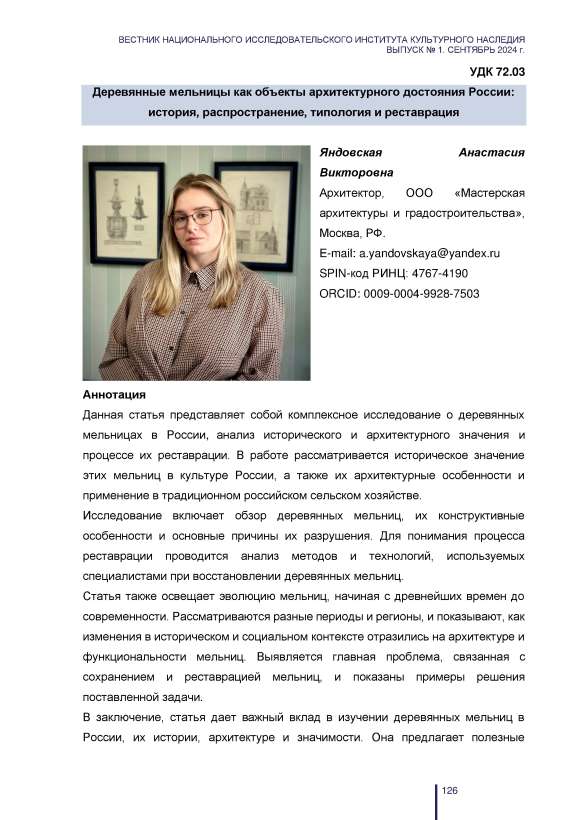 ВЕСТНИК НАЦИОНАЛЬНОГО ИССЛЕДОВАТЕЛЬСКОГО ИНСТИТУТА КУЛЬТУРНОГО НАСЛЕДИЯ
ВЫПУСК № 1. СЕНТЯБРЬ 2024 г.

УДК 72.03

Деревянные мельницы как объекты архитектурного достояния России: история, распространение, типология и реставрация

Яндовская Анастасия Викторовна
Архитектор, ООО «Мастерская архитектуры и градостроительства», Москва, РФ.
E-mail: a.yandovskaya@yandex.ru
SPIN-код РИНЦ: 4767-4190
ORCID: 0009-0004-9928-7503

Аннотация
Данная статья представляет собой комплексное исследование о деревянных мельницах в России, анализ исторического и архитектурного значения и процессе их реставрации. В работе рассматривается историческое значение этих мельниц в культуре России, а также их архитектурные особенности и применение в традиционном российском сельском хозяйстве.
Исследование включает обзор деревянных мельниц, их конструктивные особенности и основные причины их разрушения. Для понимания процесса реставрации проводится анализ методов и технологий, используемых специалистами при восстановлении деревянных мельниц.
Статья также освещает эволюцию мельниц, начиная с древнейших времен до современности. Рассматриваются разные периоды и регионы, и показывают, как изменения в историческом и социальном контексте отразились на архитектуре и функциональности мельниц. Выявляется главная проблема, связанная с сохранением и реставрацией мельниц, и показаны примеры решения поставленной задачи.
В заключение, статья дает важный вклад в изучении деревянных мельниц в России, их истории, архитектуре и значимости. Она предлагает полезные

126